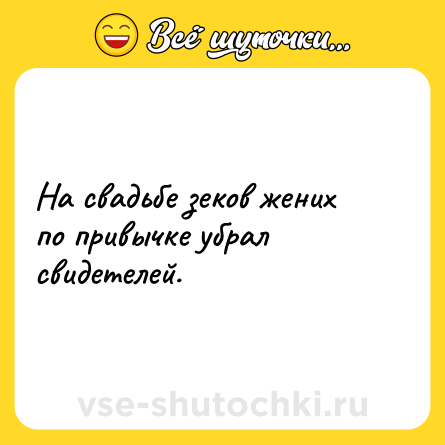 Всё шуточки...

На свадьбе зеков жених по привычке убрал свидетелей.

vse-shutochki.ru